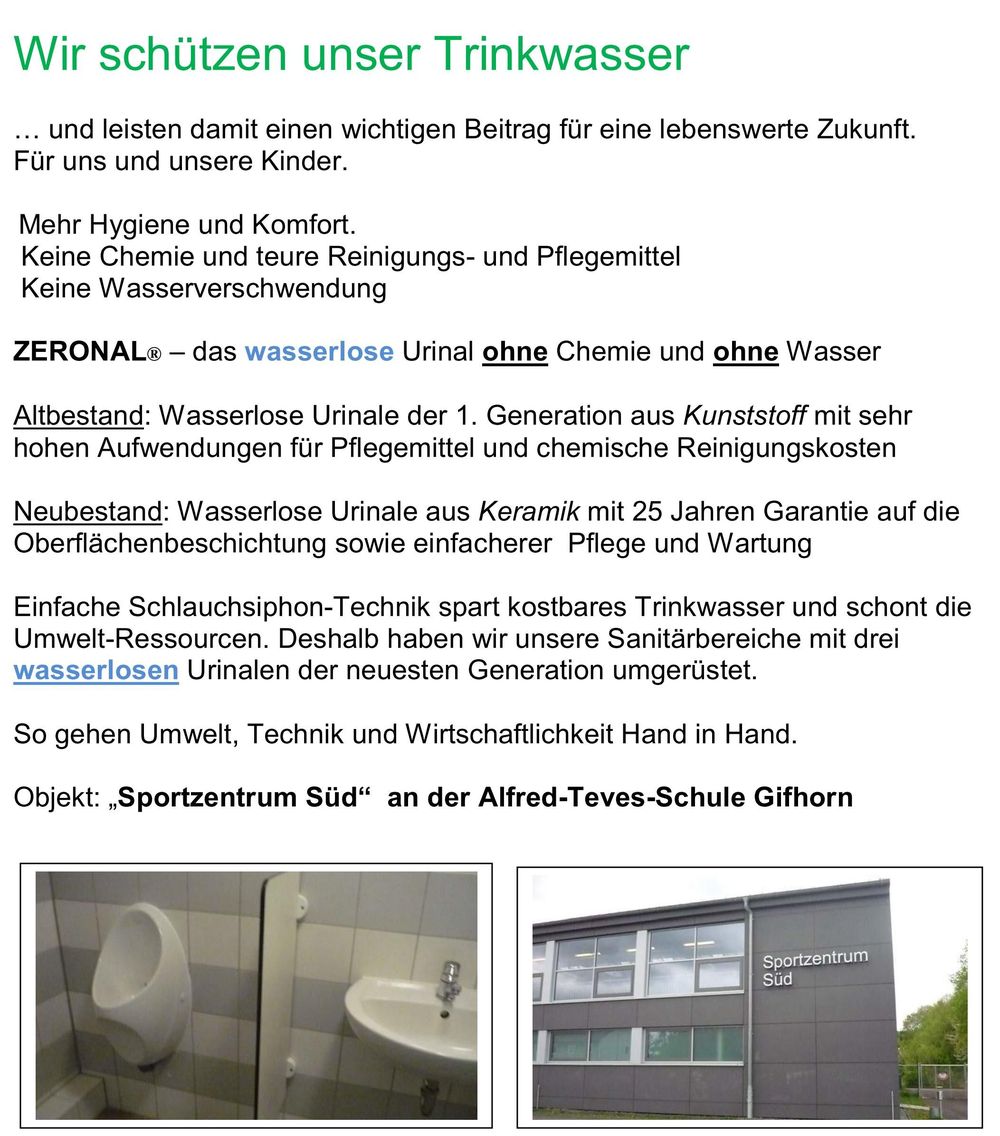 Wir schützen unser Trinkwasser

… und leisten damit einen wichtigen Beitrag für eine lebenswerte Zukunft. Für uns und unsere Kinder.

Mehr Hygiene und Komfort.
Keine Chemie und teure Reinigungs- und Pflegemittel
Keine Wasserverschwendung

ZERONAL® – das wasserlose Urinal ohne Chemie und ohne Wasser

Altbestand: Wasserlose Urinale der 1. Generation aus Kunststoff mit sehr hohen Aufwendungen für Pflegemittel und chemische Reinigungskosten

Neubestand: Wasserlose Urinale aus Keramik mit 25 Jahren Garantie auf die Oberflächenbeschichtung sowie einfacherer Pflege und Wartung

Einfache Schlauchsiphon-Technik spart kostbares Trinkwasser und schont die Umwelt-Ressourcen. Deshalb haben wir unsere Sanitärbereiche mit drei wasserlosen Urinalen der neuesten Generation umgerüstet.

So gehen Umwelt, Technik und Wirtschaftlichkeit Hand in Hand.

Objekt: „Sportzentrum Süd“ an der Alfred-Teves-Schule Gifhorn

Sportzentrum Süd